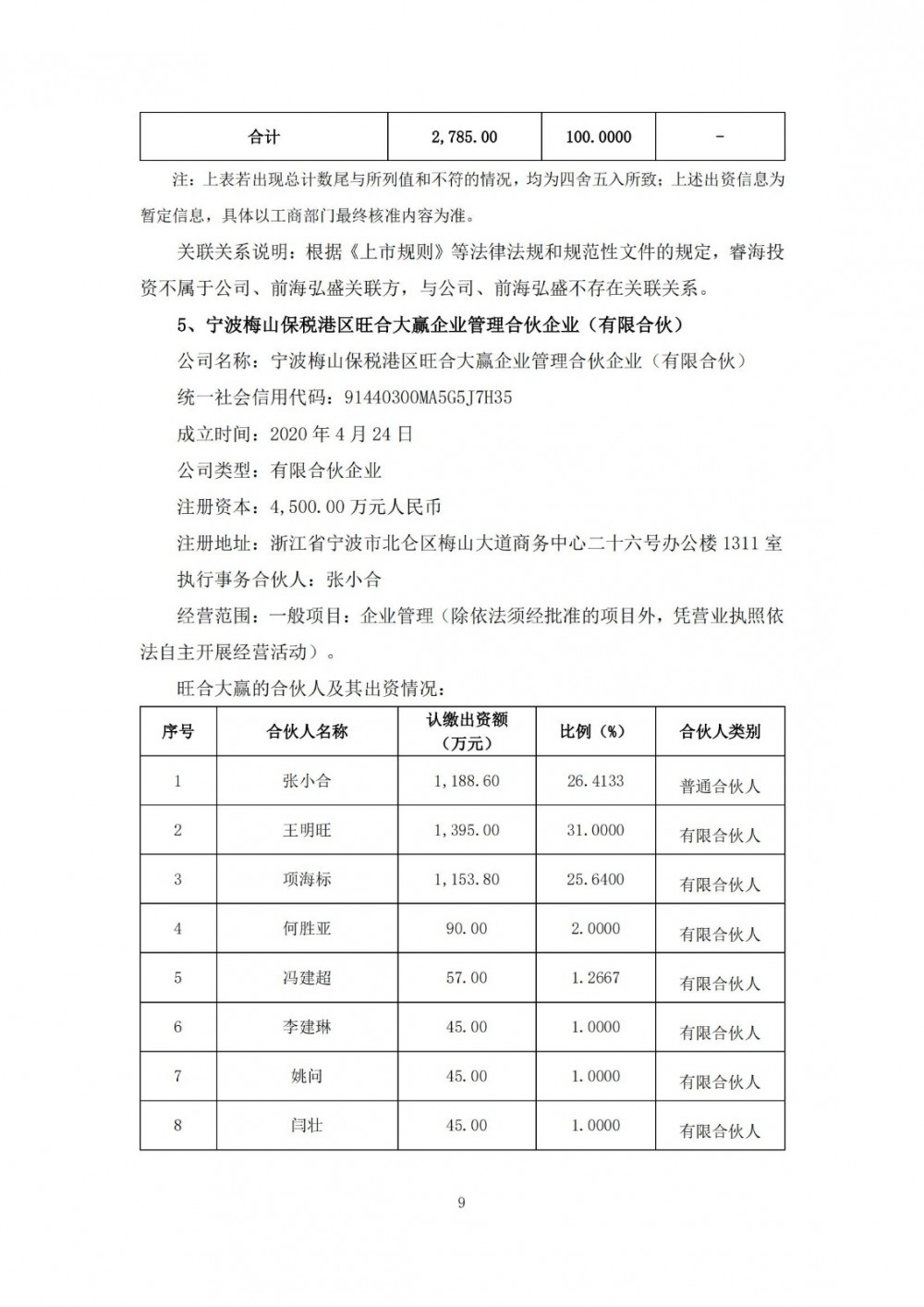 | 合计 | 2,785.00 | 100.0000 | - |
|---|---|---|---|

注：上表若出现总计数尾与所列值和不符的情况，均为四舍五入所致；上述出资信息为暂定信息，具体以工商部门最终核准内容为准。

关联关系说明：根据《上市规则》等法律法规和规范性文件的规定，睿海投资不属于公司、前海弘盛关联方，与公司、前海弘盛不存在关联关系。

5、宁波梅山保税港区旺合大赢企业管理合伙企业（有限合伙）

公司名称：宁波梅山保税港区旺合大赢企业管理合伙企业（有限合伙）

统一社会信用代码：91440300MA5G5J7H35

成立时间：2020 年 4 月 24 日

公司类型：有限合伙企业

注册资本：4,500.00 万元人民币

注册地址：浙江省宁波市北仑区梅山大道商务中心二十六号办公楼 1311 室

执行事务合伙人：张小合

经营范围：一般项目：企业管理（除依法须经批准的项目外，凭营业执照依法自主开展经营活动）。

旺合大赢的合伙人及其出资情况：

| 序号 | 合伙人名称 | 认缴出资额（万元） | 比例（%） | 合伙人类别 |
|---|---|---|---|---|
| 1 | 张小合 | 1,188.60 | 26.4133 | 普通合伙人 |
| 2 | 王明旺 | 1,395.00 | 31.0000 | 有限合伙人 |
| 3 | 项海标 | 1,153.80 | 25.6400 | 有限合伙人 |
| 4 | 何胜亚 | 90.00 | 2.0000 | 有限合伙人 |
| 5 | 冯建超 | 57.00 | 1.2667 | 有限合伙人 |
| 6 | 李建琳 | 45.00 | 1.0000 | 有限合伙人 |
| 7 | 姚问 | 45.00 | 1.0000 | 有限合伙人 |
| 8 | 闫壮 | 45.00 | 1.0000 | 有限合伙人 |

9